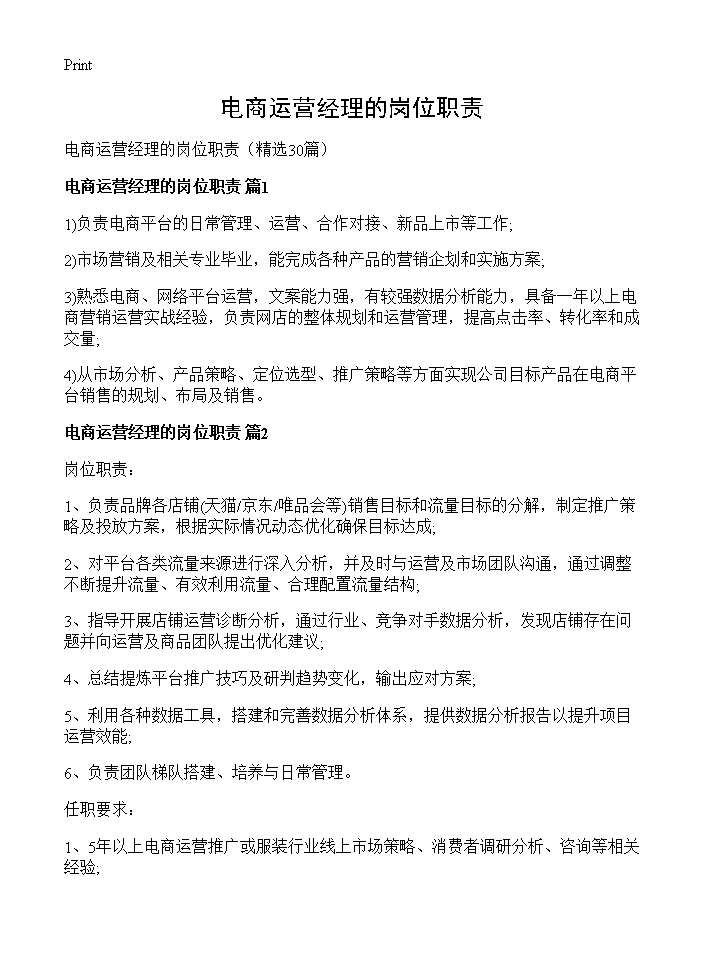 Print

电商运营经理的岗位职责

电商运营经理的岗位职责（精选30篇）

电商运营经理的岗位职责 篇1

1)负责电商平台的日常管理、运营、合作对接、新品上市等工作;

2)市场营销及相关专业毕业，能完成各种产品的营销企划和实施方案;

3)熟悉电商、网络平台运营，文案能力强，有较强数据分析能力，具备一年以上电商营销运营实战经验，负责网店的整体规划和运营管理，提高点击率、转化率和成交量;

4)从市场分析、产品策略、定位选型、推广策略等方面实现公司目标产品在电商平台销售的规划、布局及销售。

电商运营经理的岗位职责 篇2

岗位职责：

1、负责品牌各店铺(天猫/京东/唯品会等)销售目标和流量目标的分解，制定推广策略及投放方案，根据实际情况动态优化确保目标达成;

2、对平台各类流量来源进行深入分析，并及时与运营及市场团队沟通，通过调整不断提升流量、有效利用流量、合理配置流量结构;

3、指导开展店铺运营诊断分析，通过行业、竞争对手数据分析，发现店铺存在问题并向运营及商品团队提出优化建议;

4、总结提炼平台推广技巧及研判趋势变化，输出应对方案;

5、利用各种数据工具，搭建和完善数据分析体系，提供数据分析报告以提升项目运营效能;

6、负责团队梯队搭建、培养与日常管理。

任职要求：

1、5年以上电商运营推广或服装行业线上市场策略、消费者调研分析、咨询等相关经验;